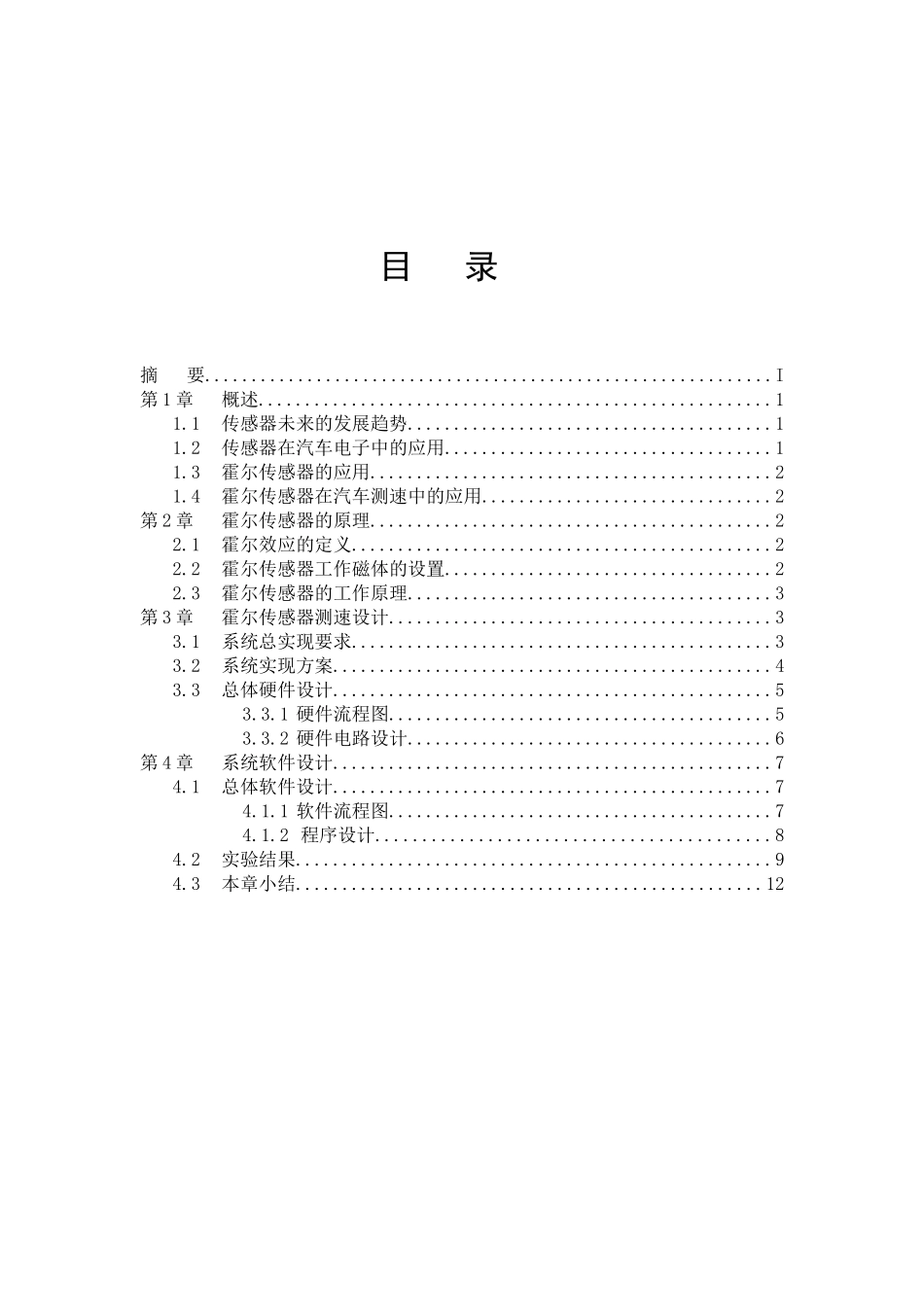 目 录

摘 要 I
第1章 概述 1
1.1 传感器未来的发展趋势 1
1.2 传感器在汽车电子中的应用 1
1.3 霍尔传感器的应用 2
1.4 霍尔传感器在汽车测速中的应用 2
第2章 霍尔传感器的原理 2
2.1 霍尔效应的定义 2
2.2 霍尔传感器工作磁体的设置 2
2.3 霍尔传感器的工作原理 3
第3章 霍尔传感器测速设计 3
3.1 系统总实现要求 3
3.2 系统实现方案 4
3.3 总体硬件设计 5
3.3.1 硬件流程图 5
3.3.2 硬件电路设计 6
第4章 系统软件设计 7
4.1 总体软件设计 7
4.1.1 软件流程图 7
4.1.2 程序设计 8
4.2 实验结果 9
4.3 本章小结 12